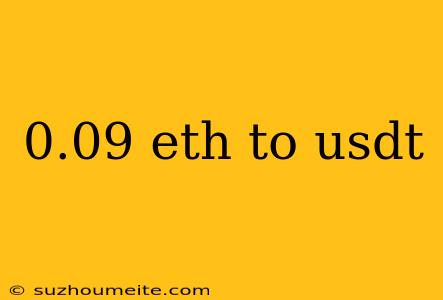 0.09 eth to usdt

© suzhoumeite.com